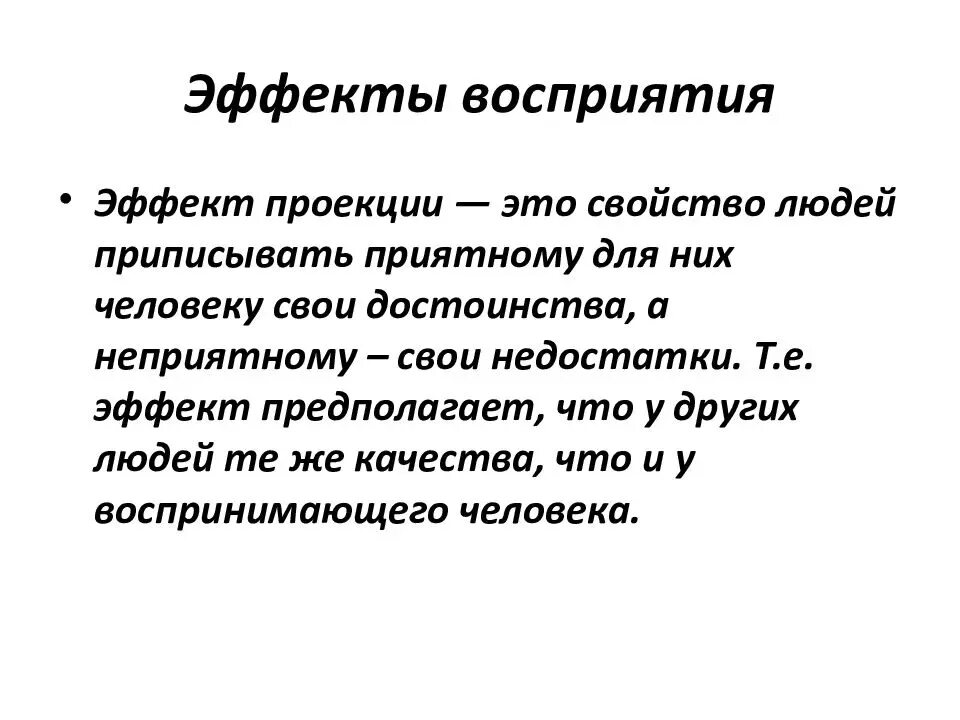 Эффекты восприятия

• Эффект проекции — это свойство людей приписывать приятному для них человеку свои достоинства, а неприятному – свои недостатки. Т.е. эффект предполагает, что у других людей те же качества, что и у воспринимающего человека.